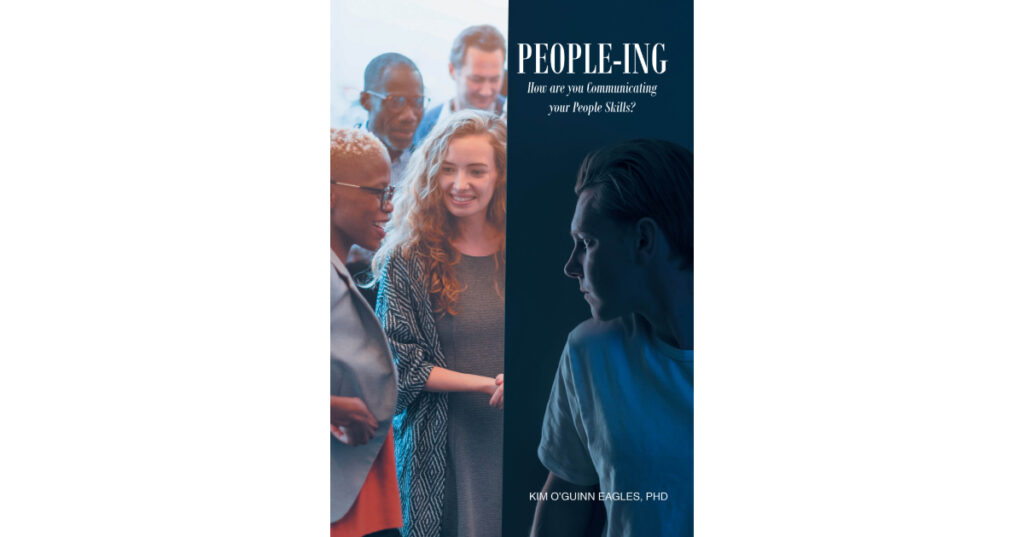 PEOPLE-ING

How are you Communicating your People Skills?

KIM O'GUINN EAGLES, PHD